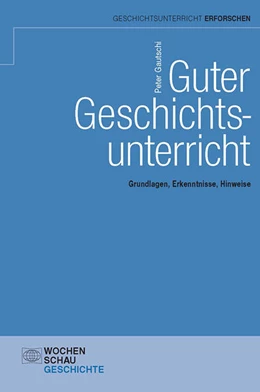 GESCHICHTSUNTERRICHT ERFORSCHEN

Peter Gautschi

Guter Geschichtsunterricht

Grundlagen, Erkenntnisse, Hinweise

WOCHEN SCHAU GESCHICHTE